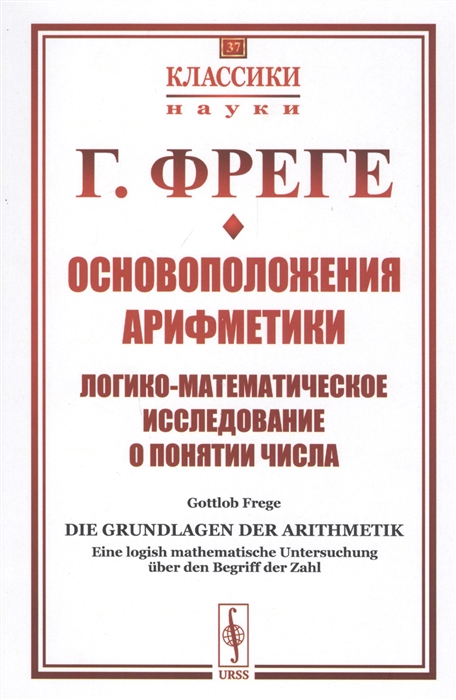 37

КЛАССИКИ
науки

Г. ФРЕГЕ

ОСНОВОПОЛОЖЕНИЯ АРИФМЕТИКИ

ЛОГИКО-МАТЕМАТИЧЕСКОЕ ИССЛЕДОВАНИЕ О ПОНЯТИИ ЧИСЛА

Gottlob Frege

DIE GRUNDLAGEN DER ARITHMETIK

Eine logish mathematische Untersuchung über den Begriff der Zahl

URSS